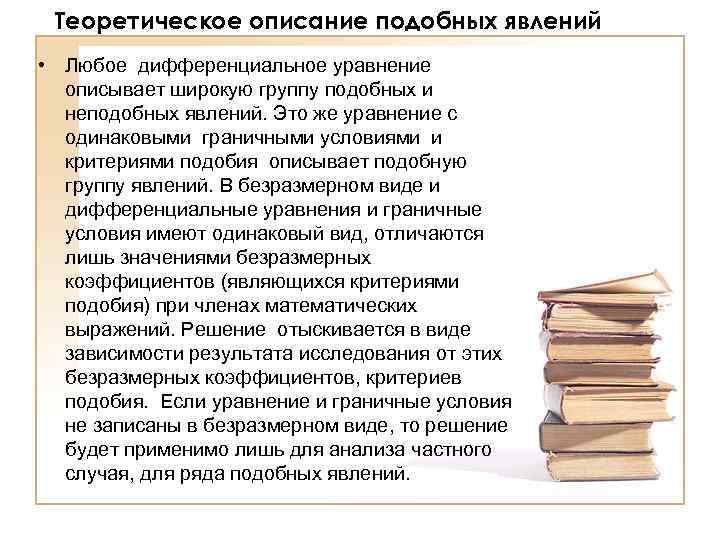 Теоретическое описание подобных явлений

• Любое дифференциальное уравнение описывает широкую группу подобных и неподобных явлений. Это же уравнение с одинаковыми граничными условиями и критериями подобия описывает подобную группу явлений. В безразмерном виде и дифференциальные уравнения и граничные условия имеют одинаковый вид, отличаются лишь значениями безразмерных коэффициентов (являющихся критериями подобия) при членах математических выражений. Решение отыскивается в виде зависимости результата исследования от этих безразмерных коэффициентов, критериев подобия. Если уравнение и граничные условия не записаны в безразмерном виде, то решение будет применимо лишь для анализа частного случая, для ряда подобных явлений.